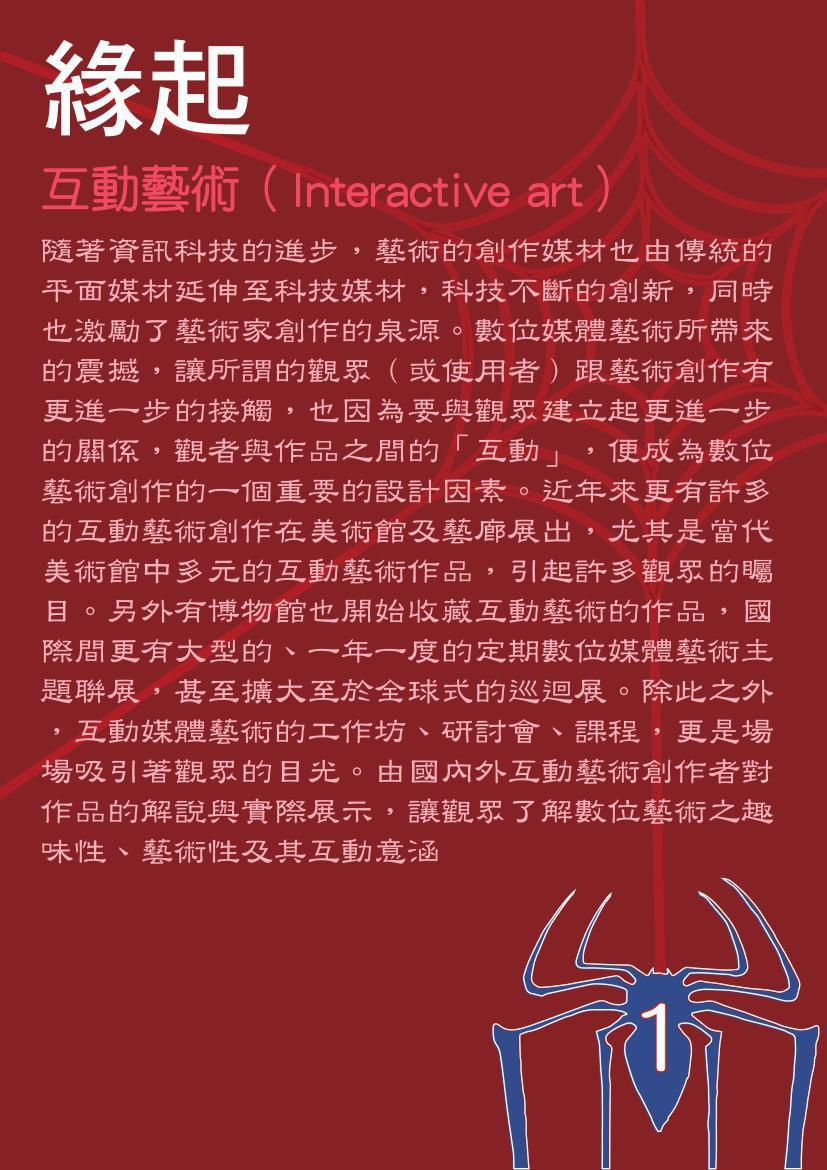 緣起

互動藝術（Interactive art）

隨著資訊科技的進步，藝術的創作媒材也由傳統的平面媒材延伸至科技媒材，科技不斷的創新，同時也激勵了藝術家創作的泉源。數位媒體藝術所帶來的震撼，讓所謂的觀眾（或使用者）跟藝術創作有更進一步的接觸，也因為要與觀眾建立起更進一步的關係，觀者與作品之間的「互動」，便成為數位藝術創作的一個重要的設計因素。近年來更有許多的互動藝術創作在美術館及藝廊展出，尤其是當代美術館中多元的互動藝術作品，引起許多觀眾的矚目。另外有博物館也開始收藏互動藝術的作品，國際間更有大型的、一年一度的定期數位媒體藝術主題聯展，甚至擴大至於全球式的巡迴展。除此之外，互動媒體藝術的工作坊、研討會、課程，更是場場吸引著觀眾的目光。由國內外互動藝術創作者對作品的解說與實際展示，讓觀眾了解數位藝術之趣味性、藝術性及其互動意涵

1